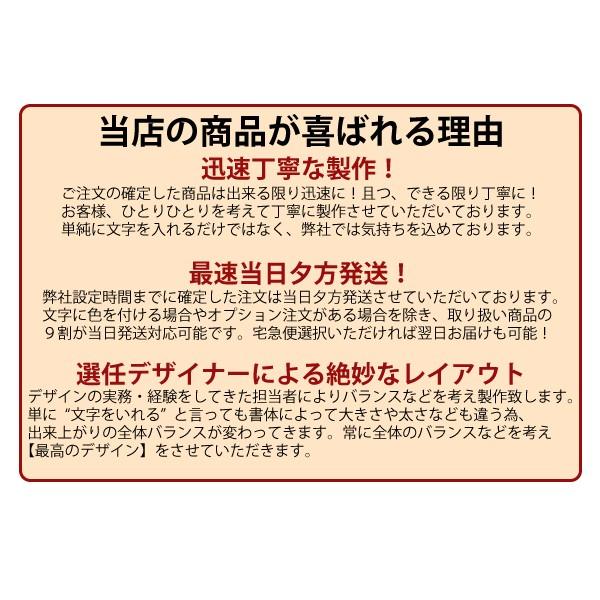 当店の商品が喜ばれる理由

迅速丁寧な製作！

ご注文の確定した商品は出来る限り迅速に！且つ、できる限り丁寧に！お客様、ひとりひとりを考えて丁寧に製作させていただいております。単純に文字を入れるだけではなく、弊社では気持ちを込めております。

最速当日夕方発送！

弊社設定時間までに確定した注文は当日夕方発送させていただいております。文字に色を付ける場合やオプション注文がある場合を除き、取り扱い商品の９割が当日発送対応可能です。宅急便選択いただければ翌日お届けも可能！

選任デザイナーによる絶妙なレイアウト

デザインの実務・経験をしてきた担当者によりバランスなどを考え製作致します。単に“文字をいれる”と言っても書体によって大きさや太さなども違う為、出来上がりの全体バランスが変わってきます。常に全体のバランスなどを考え【最高のデザイン】をさせていただきます。